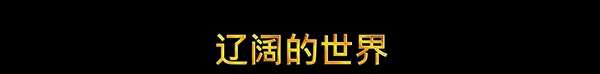 辽阔的世界